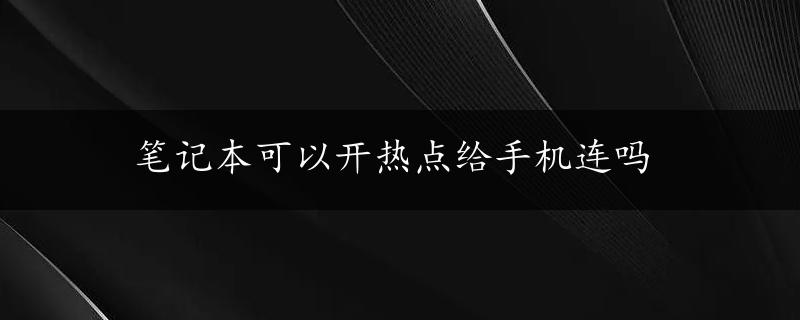 笔记本可以开热点给手机连吗